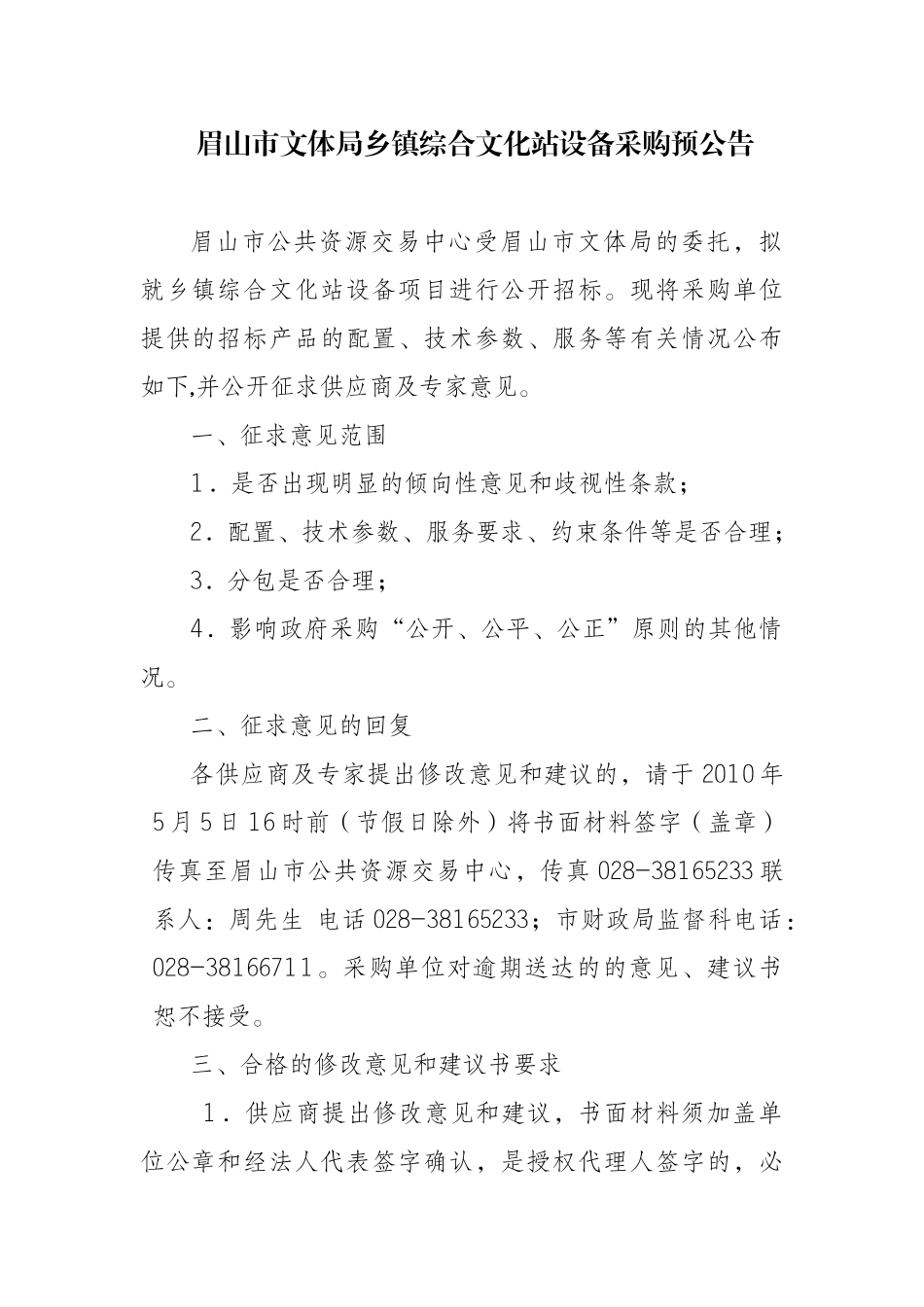 眉山市文体局乡镇综合文化站设备采购预公告

眉山市公共资源交易中心受眉山市文体局的委托，拟就乡镇综合文化站设备项目进行公开招标。现将采购单位提供的招标产品的配置、技术参数、服务等有关情况公布如下,并公开征求供应商及专家意见。

一、征求意见范围

1．是否出现明显的倾向性意见和歧视性条款；

2．配置、技术参数、服务要求、约束条件等是否合理；

3．分包是否合理；

4．影响政府采购“公开、公平、公正”原则的其他情况。

二、征求意见的回复

各供应商及专家提出修改意见和建议的，请于2010年5月5日16时前（节假日除外）将书面材料签字（盖章）传真至眉山市公共资源交易中心，传真028-38165233联系人：周先生 电话028-38165233；市财政局监督科电话：028-38166711。采购单位对逾期送达的的意见、建议书恕不接受。

三、合格的修改意见和建议书要求

1．供应商提出修改意见和建议，书面材料须加盖单位公章和经法人代表签字确认，是授权代理人签字的，必